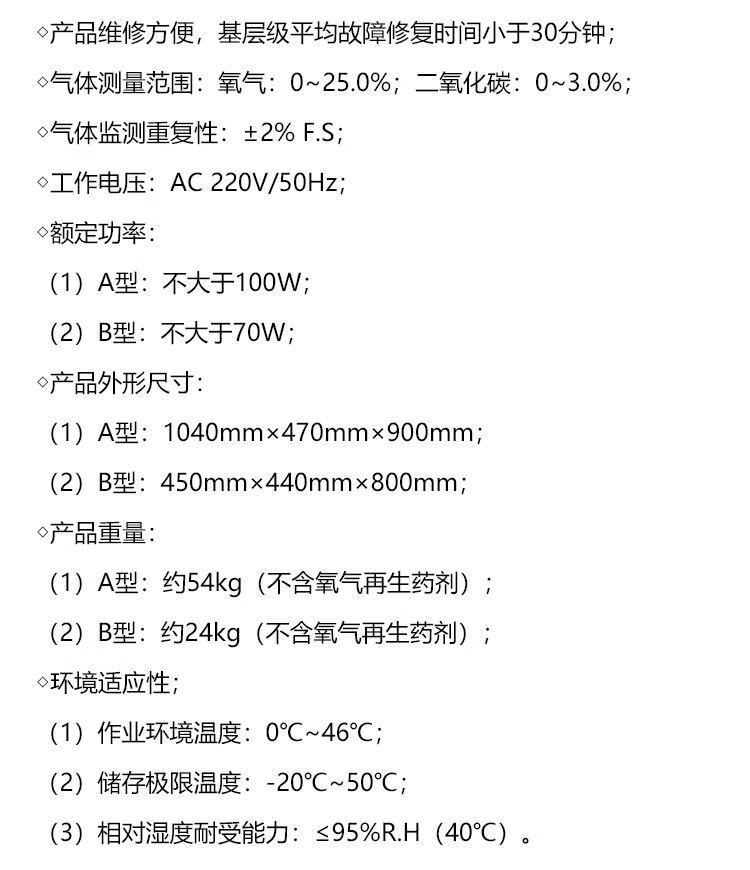 ◇产品维修方便，基层级平均故障修复时间小于30分钟；

◇气体测量范围：氧气：0~25.0%；二氧化碳：0~3.0%；

◇气体监测重复性：±2% F.S；

◇工作电压：AC 220V/50Hz；

◇额定功率：

（1）A型：不大于100W；

（2）B型：不大于70W；

◇产品外形尺寸：

（1）A型：1040mm×470mm×900mm；

（2）B型：450mm×440mm×800mm；

◇产品重量：

（1）A型：约54kg（不含氧气再生药剂）；

（2）B型：约24kg（不含氧气再生药剂）；

◇环境适应性；

（1）作业环境温度：0℃~46℃；

（2）储存极限温度：-20℃~50℃；

（3）相对湿度耐受能力：≤95%R.H（40℃）。